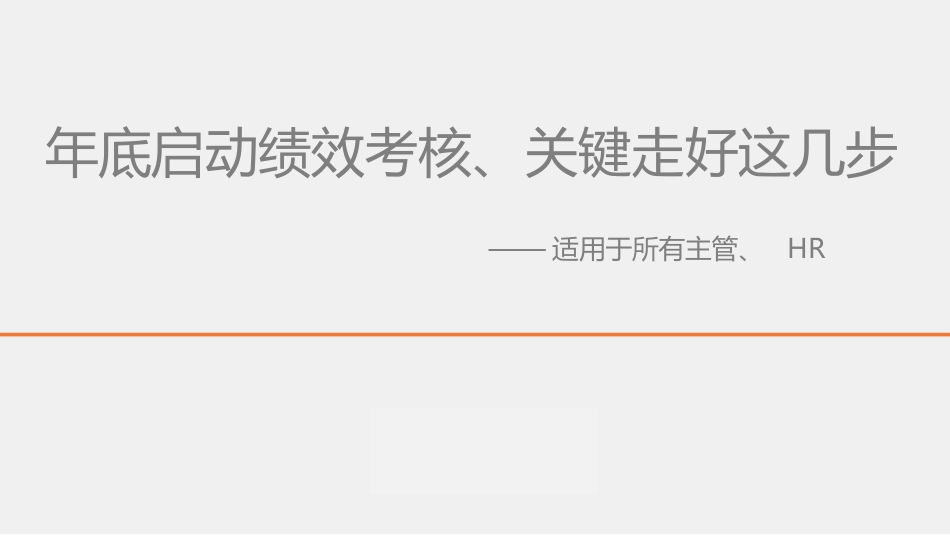 年底启动绩效考核、关键走好这几步

—— 适用于所有主管、 HR